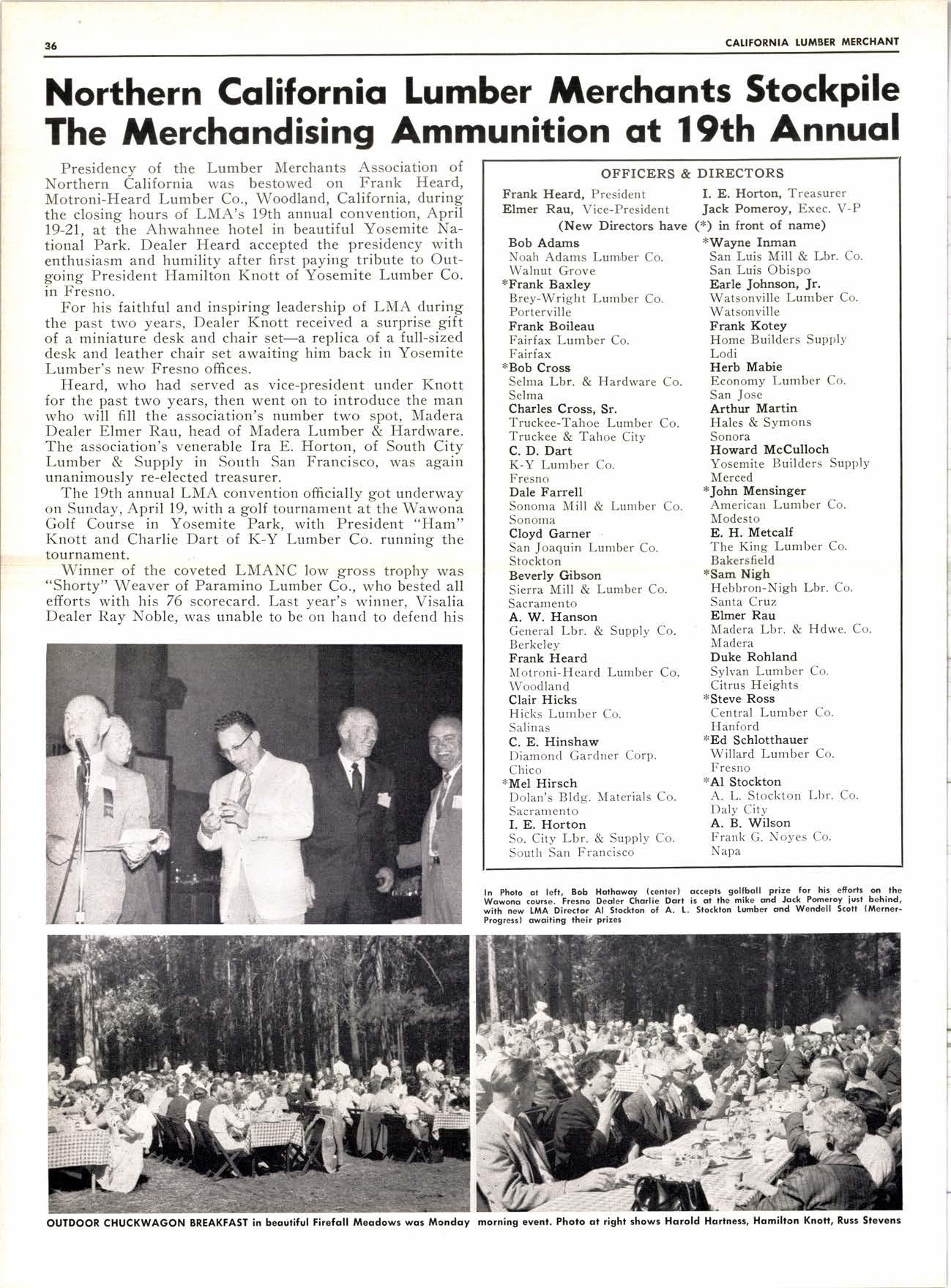 36

CALIFORNIA LUMBER MERCHANT

Northern California Lumber Merchants Stockpile The Merchandising Ammunition at 19th Annual

Presidency of the Lumber Merchants Association of Northern California was bestowed on Frank Heard, Motroni-Heard Lumber Co., Woodland, California, during the closing hours of LMA's 19th annual convention, April 19-21, at the Ahwahnee hotel in beautiful Yosemite National Park. Dealer Heard accepted the presidency with enthusiasm and humility after first paying tribute to Outgoing President Hamilton Knott of Yosemite Lumber Co. in Fresno.

For his faithful and inspiring leadership of LMA during the past two years, Dealer Knott received a surprise gift of a miniature desk and chair set—a replica of a full-sized desk and leather chair set awaiting him back in Yosemite Lumber's new Fresno offices.

Heard, who had served as vice-president under Knott for the past two years, then went on to introduce the man who will fill the association's number two spot, Madera Dealer Elmer Rau, head of Madera Lumber & Hardware. The association's venerable Ira E. Horton, of South City Lumber & Supply in South San Francisco, was again unanimously re-elected treasurer.

The 19th annual LMA convention officially got underway on Sunday, April 19, with a golf tournament at the Wawona Golf Course in Yosemite Park, with President "Ham" Knott and Charlie Dart of K-Y Lumber Co. running the tournament.

Winner of the coveted LMANC low gross trophy was "Shorty" Weaver of Paramino Lumber Co., who bested all efforts with his 76 scorecard. Last year's winner, Visalia Dealer Ray Noble, was unable to be on hand to defend his

OFFICERS & DIRECTORS

Frank Heard, President
Elmer Rau, Vice-President
I. E. Horton, Treasurer
Jack Pomeroy, Exec. V-P

(New Directors have (*) in front of name)

Bob Adams
Noah Adams Lumber Co.
Walnut Grove
*Frank Baxley
Brey-Wright Lumber Co.
Porterville
Frank Boileau
Fairfax Lumber Co.
Fairfax
*Bob Cross
Selma Lbr. & Hardware Co.
Selma
Charles Cross, Sr.
Truckee-Tahoe Lumber Co.
Truckee & Tahoe City
C. D. Dart
K-Y Lumber Co.
Fresno
Dale Farrell
Sonoma Mill & Lumber Co.
Sonoma
Cloyd Garner
San Joaquin Lumber Co.
Stockton
Beverly Gibson
Sierra Mill & Lumber Co.
Sacramento
A. W. Hanson
General Lbr. & Supply Co.
Berkeley
Frank Heard
Motroni-Heard Lumber Co.
Woodland
Clair Hicks
Hicks Lumber Co.
Salinas
C. E. Hinshaw
Diamond Gardner Corp.
Chico
*Mel Hirsch
Dolan's Bldg. Materials Co.
Sacramento
I. E. Horton
So. City Lbr. & Supply Co.
South San Francisco

*Wayne Inman
San Luis Mill & Lbr. Co.
San Luis Obispo
Earle Johnson, Jr.
Watsonville Lumber Co.
Watsonville
Frank Kotey
Home Builders Supply
Lodi
Herb Mabie
Economy Lumber Co.
San Jose
Arthur Martin
Hales & Symons
Sonora
Howard McCulloch
Yosemite Builders Supply
Merced
*John Mensinger
American Lumber Co.
Modesto
E. H. Metcalf
The King Lumber Co.
Bakersfield
*Sam Nigh
Hebbron-Nigh Lbr. Co.
Santa Cruz
Elmer Rau
Madera Lbr. & Hdwe. Co.
Madera
Duke Rohland
Sylvan Lumber Co.
Citrus Heights
*Steve Ross
Central Lumber Co.
Hanford
*Ed Schlotthauer
Willard Lumber Co.
Fresno
*Al Stockton
A. L. Stockton Lbr. Co.
Daly City
A. B. Wilson
Frank G. Noyes Co.
Napa

In Photo at left, Bob Hathaway (center) accepts golfball prize for his efforts on the Wawona course. Fresno Dealer Charlie Dart is at the mike and Jack Pomeroy just behind, with new LMA Director Al Stockton of A. L. Stockton Lumber and Wendell Scott (Merner-Progress) awaiting their prizes

OUTDOOR CHUCKWAGON BREAKFAST in beautiful Firefall Meadows was Monday morning event. Photo at right shows Harold Hartness, Hamilton Knott, Russ Stevens